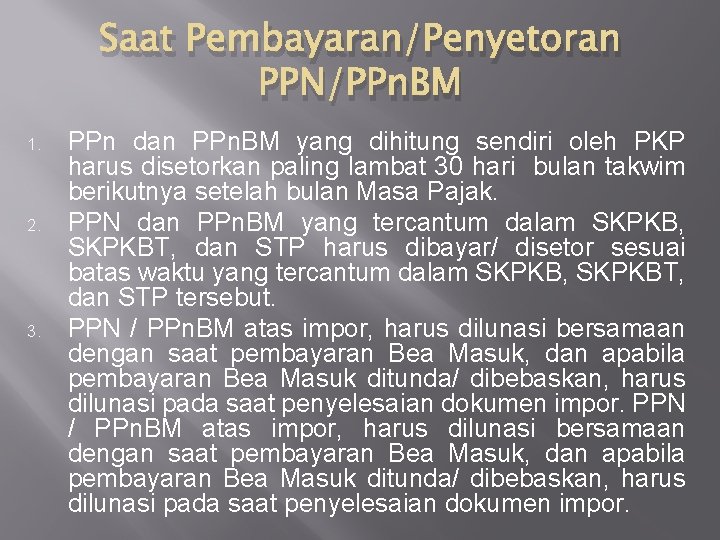 Saat Pembayaran/Penyetoran PPN/PPnBM

1. PPn dan PPnBM yang dihitung sendiri oleh PKP harus disetorkan paling lambat 30 hari bulan takwim berikutnya setelah bulan Masa Pajak.
2. PPN dan PPnBM yang tercantum dalam SKPKB, SKPKBT, dan STP harus dibayar/ disetor sesuai batas waktu yang tercantum dalam SKPKB, SKPKBT, dan STP tersebut.
3. PPN / PPnBM atas impor, harus dilunasi bersamaan dengan saat pembayaran Bea Masuk, dan apabila pembayaran Bea Masuk ditunda/ dibebaskan, harus dilunasi pada saat penyelesaian dokumen impor. PPN / PPnBM atas impor, harus dilunasi bersamaan dengan saat pembayaran Bea Masuk, dan apabila pembayaran Bea Masuk ditunda/ dibebaskan, harus dilunasi pada saat penyelesaian dokumen impor.